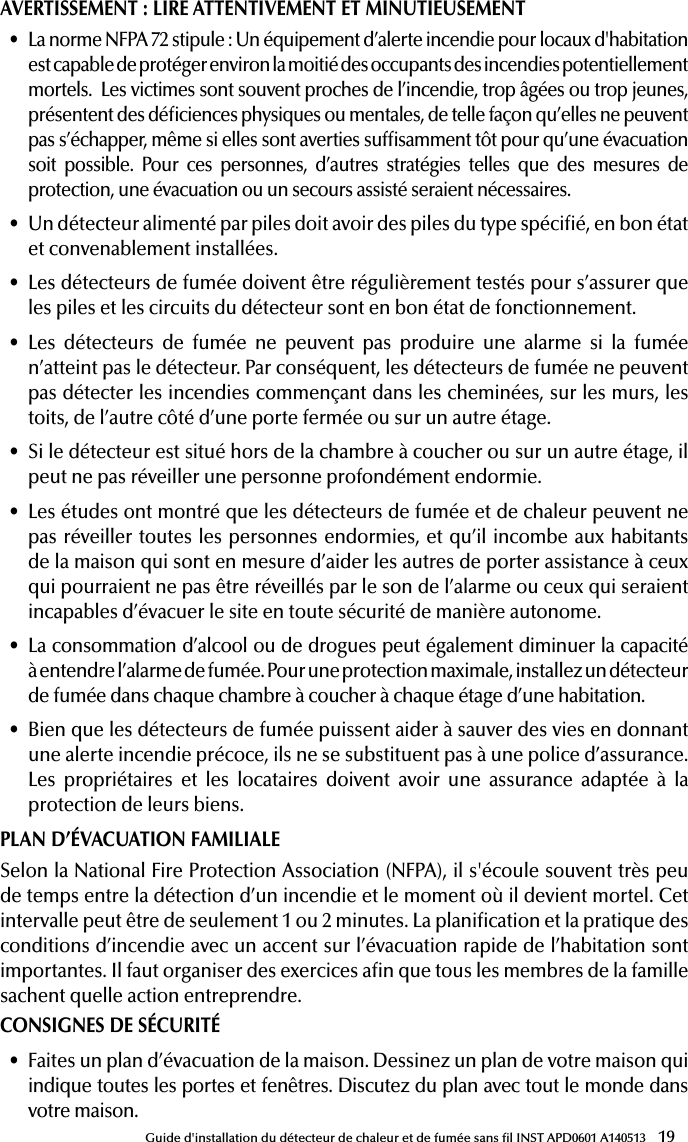 AVERTISSEMENT : LIRE ATTENTIVEMENT ET MINUTIEUSEMENT

• La norme NFPA 72 stipule : Un équipement d'alerte incendie pour locaux d'habitation est capable de protéger environ la moitié des occupants des incendies potentiellement mortels. Les victimes sont souvent proches de l'incendie, trop âgées ou trop jeunes, présentent des déficiences physiques ou mentales, de telle façon qu'elles ne peuvent pas s'échapper, même si elles sont averties suffisamment tôt pour qu'une évacuation soit possible. Pour ces personnes, d'autres stratégies telles que des mesures de protection, une évacuation ou un secours assisté seraient nécessaires.

• Un détecteur alimenté par piles doit avoir des piles du type spécifié, en bon état et convenablement installées.

• Les détecteurs de fumée doivent être régulièrement testés pour s'assurer que les piles et les circuits du détecteur sont en bon état de fonctionnement.

• Les détecteurs de fumée ne peuvent pas produire une alarme si la fumée n'atteint pas le détecteur. Par conséquent, les détecteurs de fumée ne peuvent pas détecter les incendies commençant dans les cheminées, sur les murs, les toits, de l'autre côté d'une porte fermée ou sur un autre étage.

• Si le détecteur est situé hors de la chambre à coucher ou sur un autre étage, il peut ne pas réveiller une personne profondément endormie.

• Les études ont montré que les détecteurs de fumée et de chaleur peuvent ne pas réveiller toutes les personnes endormies, et qu'il incombe aux habitants de la maison qui sont en mesure d'aider les autres de porter assistance à ceux qui pourraient ne pas être réveillés par le son de l'alarme ou ceux qui seraient incapables d'évacuer le site en toute sécurité de manière autonome.

• La consommation d'alcool ou de drogues peut également diminuer la capacité à entendre l'alarme de fumée. Pour une protection maximale, installez un détecteur de fumée dans chaque chambre à coucher à chaque étage d'une habitation.

• Bien que les détecteurs de fumée puissent aider à sauver des vies en donnant une alerte incendie précoce, ils ne se substituent pas à une police d'assurance. Les propriétaires et les locataires doivent avoir une assurance adaptée à la protection de leurs biens.

PLAN D'ÉVACUATION FAMILIALE

Selon la National Fire Protection Association (NFPA), il s'écoule souvent très peu de temps entre la détection d'un incendie et le moment où il devient mortel. Cet intervalle peut être de seulement 1 ou 2 minutes. La planification et la pratique des conditions d'incendie avec un accent sur l'évacuation rapide de l'habitation sont importantes. Il faut organiser des exercices afin que tous les membres de la famille sachent quelle action entreprendre.

CONSIGNES DE SÉCURITÉ

• Faites un plan d'évacuation de la maison. Dessinez un plan de votre maison qui indique toutes les portes et fenêtres. Discutez du plan avec tout le monde dans votre maison.

Guide d'installation du détecteur de chaleur et de fumée sans fil INST APD0601 A140513 19